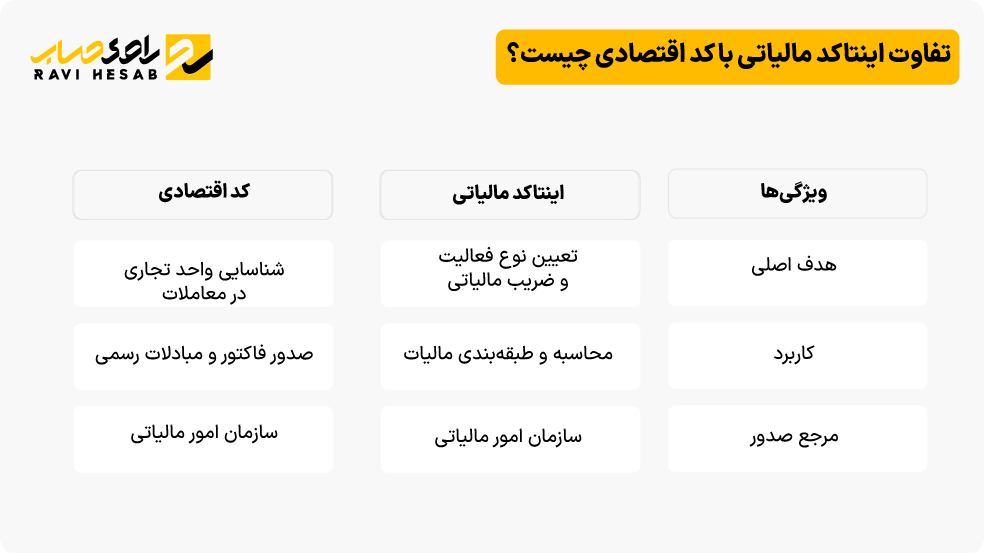 تفاوت اینتاکد مالیاتی با کد اقتصادی چیست؟

راوی حساب
RAVI HESAB

| ویژگی‌ها | اینتاکد مالیاتی | کد اقتصادی |
|---|---|---|
| هدف اصلی | تعیین نوع فعالیت و ضریب مالیاتی | شناسایی واحد تجاری در معاملات |
| کاربرد | محاسبه و طبقه‌بندی مالیات | صدور فاکتور و مبادلات رسمی |
| مرجع صدور | سازمان امور مالیاتی | سازمان امور مالیاتی |